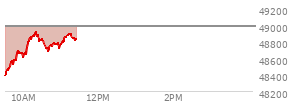 49200
49000
48800
48600
48400
48200
10AM
12PM
2PM